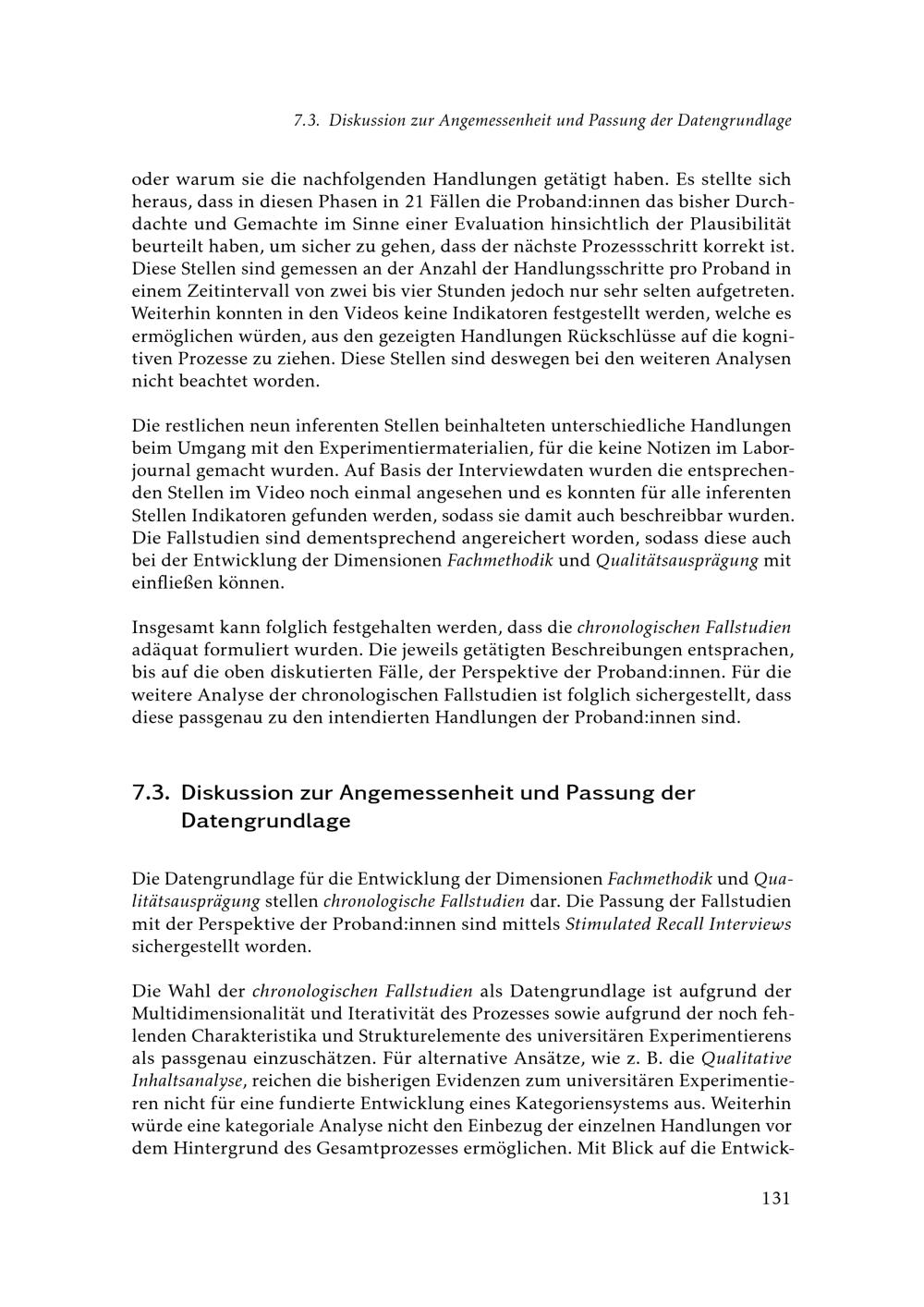 7.3. Diskussion zur Angemessenheit und Passung der Datengrundlage

oder warum sie die nachfolgenden Handlungen getätigt haben. Es stellte sich heraus, dass in diesen Phasen in 21 Fällen die Proband:innen das bisher Durchdachte und Gemachte im Sinne einer Evaluation hinsichtlich der Plausibilität beurteilt haben, um sicher zu gehen, dass der nächste Prozessschritt korrekt ist. Diese Stellen sind gemessen an der Anzahl der Handlungsschritte pro Proband in einem Zeitintervall von zwei bis vier Stunden jedoch nur sehr selten aufgetreten. Weiterhin konnten in den Videos keine Indikatoren festgestellt werden, welche es ermöglichen würden, aus den gezeigten Handlungen Rückschlüsse auf die kognitiven Prozesse zu ziehen. Diese Stellen sind deswegen bei den weiteren Analysen nicht beachtet worden.

Die restlichen neun inferenten Stellen beinhalteten unterschiedliche Handlungen beim Umgang mit den Experimentiermaterialien, für die keine Notizen im Laborjournal gemacht wurden. Auf Basis der Interviewdaten wurden die entsprechenden Stellen im Video noch einmal angesehen und es konnten für alle inferenten Stellen Indikatoren gefunden werden, sodass sie damit auch beschreibbar wurden. Die Fallstudien sind dementsprechend angereichert worden, sodass diese auch bei der Entwicklung der Dimensionen Fachmethodik und Qualitätsausprägung mit einfließen können.

Insgesamt kann folglich festgehalten werden, dass die chronologischen Fallstudien adäquat formuliert wurden. Die jeweils getätigten Beschreibungen entsprachen, bis auf die oben diskutierten Fälle, der Perspektive der Proband:innen. Für die weitere Analyse der chronologischen Fallstudien ist folglich sichergestellt, dass diese passgenau zu den intendierten Handlungen der Proband:innen sind.

7.3. Diskussion zur Angemessenheit und Passung der Datengrundlage

Die Datengrundlage für die Entwicklung der Dimensionen Fachmethodik und Qualitätsausprägung stellen chronologische Fallstudien dar. Die Passung der Fallstudien mit der Perspektive der Proband:innen sind mittels Stimulated Recall Interviews sichergestellt worden.

Die Wahl der chronologischen Fallstudien als Datengrundlage ist aufgrund der Multidimensionalität und Iterativität des Prozesses sowie aufgrund der noch fehlenden Charakteristika und Strukturelemente des universitären Experimentierens als passgenau einzuschätzen. Für alternative Ansätze, wie z. B. die Qualitative Inhaltsanalyse, reichen die bisherigen Evidenzen zum universitären Experimentieren nicht für eine fundierte Entwicklung eines Kategoriensystems aus. Weiterhin würde eine kategoriale Analyse nicht den Einbezug der einzelnen Handlungen vor dem Hintergrund des Gesamtprozesses ermöglichen. Mit Blick auf die Entwick-

131